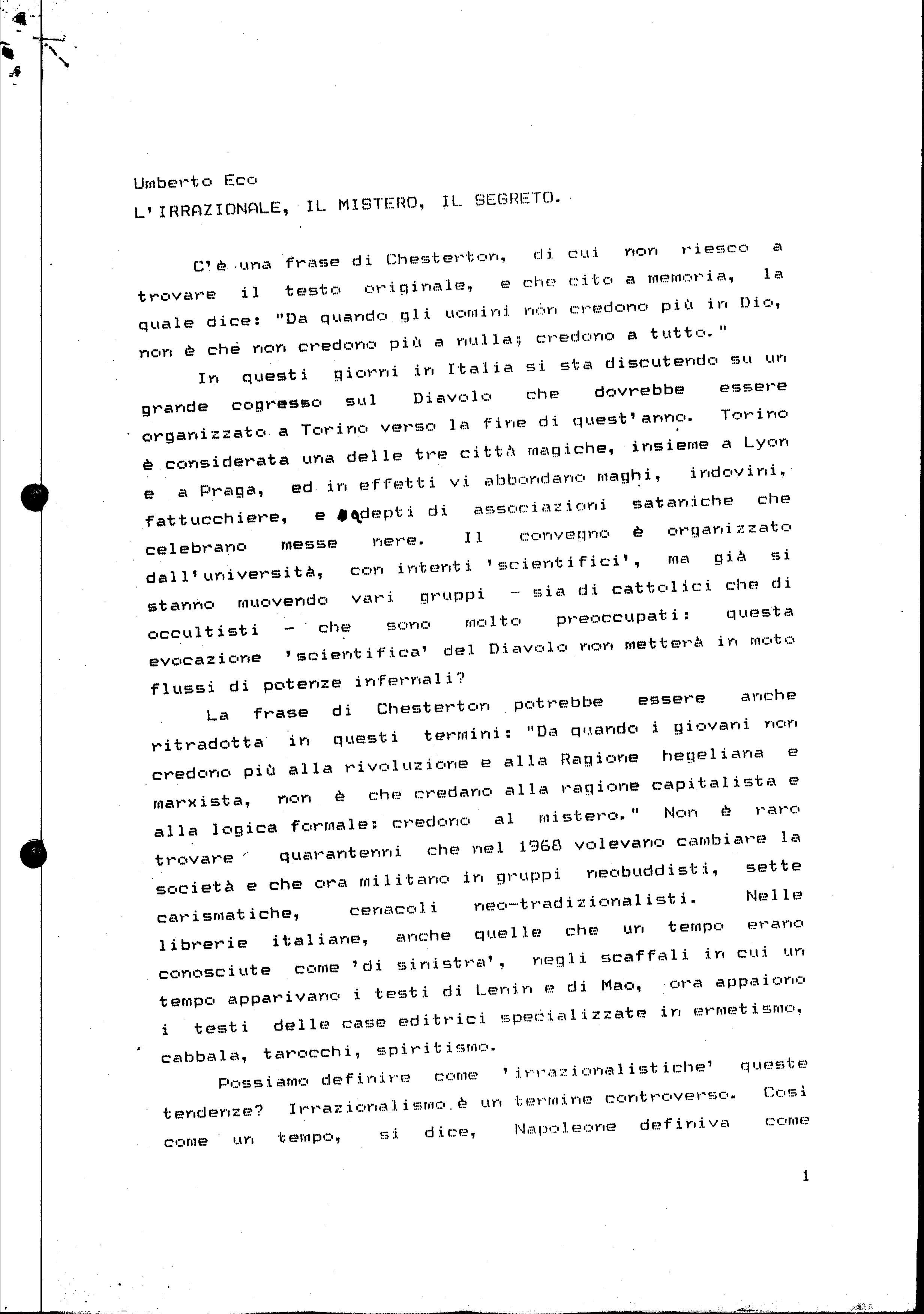 Umberto Eco
L'IRRAZIONALE, IL MISTERO, IL SEGRETO.

C'è una frase di Chesterton, di cui non riesco a trovare il testo originale, e che cito a memoria, la quale dice: "Da quando gli uomini non credono più in Dio, non è che non credono più a nulla; credono a tutto."

In questi giorni in Italia si sta discutendo su un grande cogresso sul Diavolo che dovrebbe essere organizzato a Torino verso la fine di quest'anno. Torino è considerata una delle tre città magiche, insieme a Lyon e a Praga, ed in effetti vi abbondano maghi, indovini, fattucchiere, e adepti di associazioni sataniche che celebrano messe nere. Il convegno è organizzato dall'università, con intenti 'scientifici', ma già si stanno muovendo vari gruppi - sia di cattolici che di occultisti - che sono molto preoccupati: questa evocazione 'scientifica' del Diavolo non metterà in moto flussi di potenze infernali?

La frase di Chesterton potrebbe essere anche ritradotta in questi termini: "Da quando i giovani non credono più alla rivoluzione e alla Ragione hegeliana e marxista, non è che credano alla ragione capitalista e alla logica formale: credono al mistero." Non è raro trovare quarantenni che nel 1968 volevano cambiare la società e che ora militano in gruppi neobuddisti, sette carismatiche, cenacoli neo-tradizionalisti. Nelle librerie italiane, anche quelle che un tempo erano conosciute come 'di sinistra', negli scaffali in cui un tempo apparivano i testi di Lenin e di Mao, ora appaiono i testi delle case editrici specializzate in ermetismo, cabbala, tarocchi, spiritismo.

Possiamo definire come 'irrazionalistiche' queste tendenze? Irrazionalismo è un termine controverso. Così come un tempo, si dice, Napoleone definiva come

1